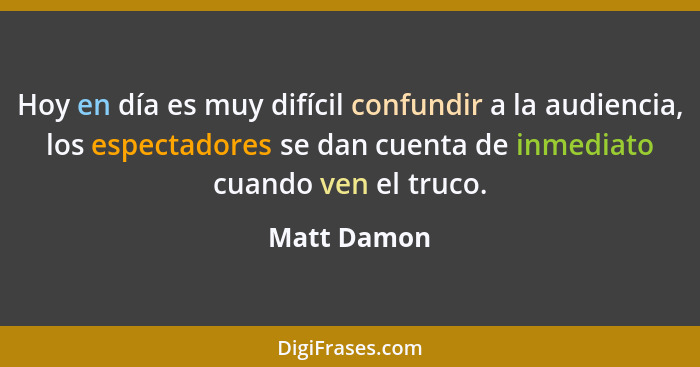 Hoy en día es muy difícil confundir a la audiencia, los espectadores se dan cuenta de inmediato cuando ven el truco.

Matt Damon

DigiFrases.com